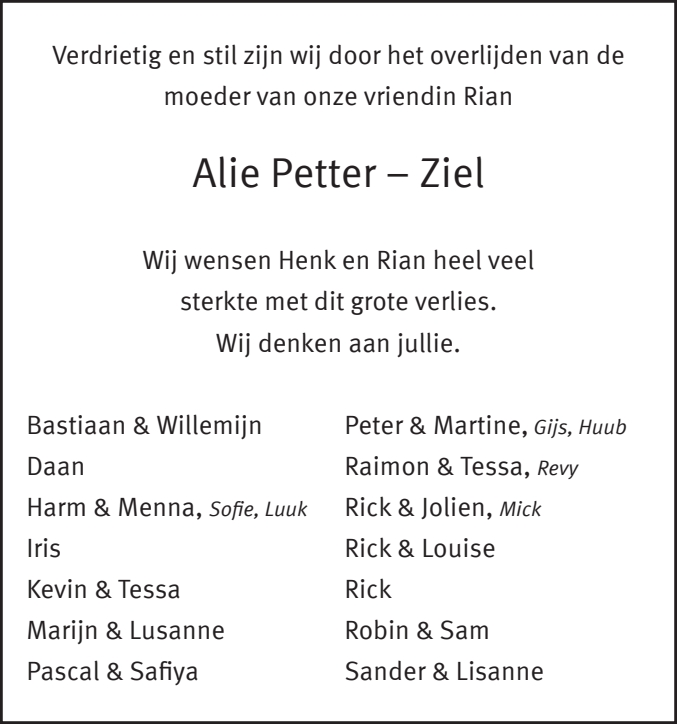 Verdrietig en stil zijn wij door het overlijden van de moeder van onze vriendin Rian

Alie Petter – Ziel

Wij wensen Henk en Rian heel veel sterkte met dit grote verlies. Wij denken aan jullie.

Bastiaan & Willemijn
Daan
Harm & Menna, Sofie, Luuk
Iris
Kevin & Tessa
Marijn & Lusanne
Pascal & Safiya

Peter & Martine, Gijs, Huub
Raimon & Tessa, Revy
Rick & Jolien, Mick
Rick & Louise
Rick
Robin & Sam
Sander & Lisanne